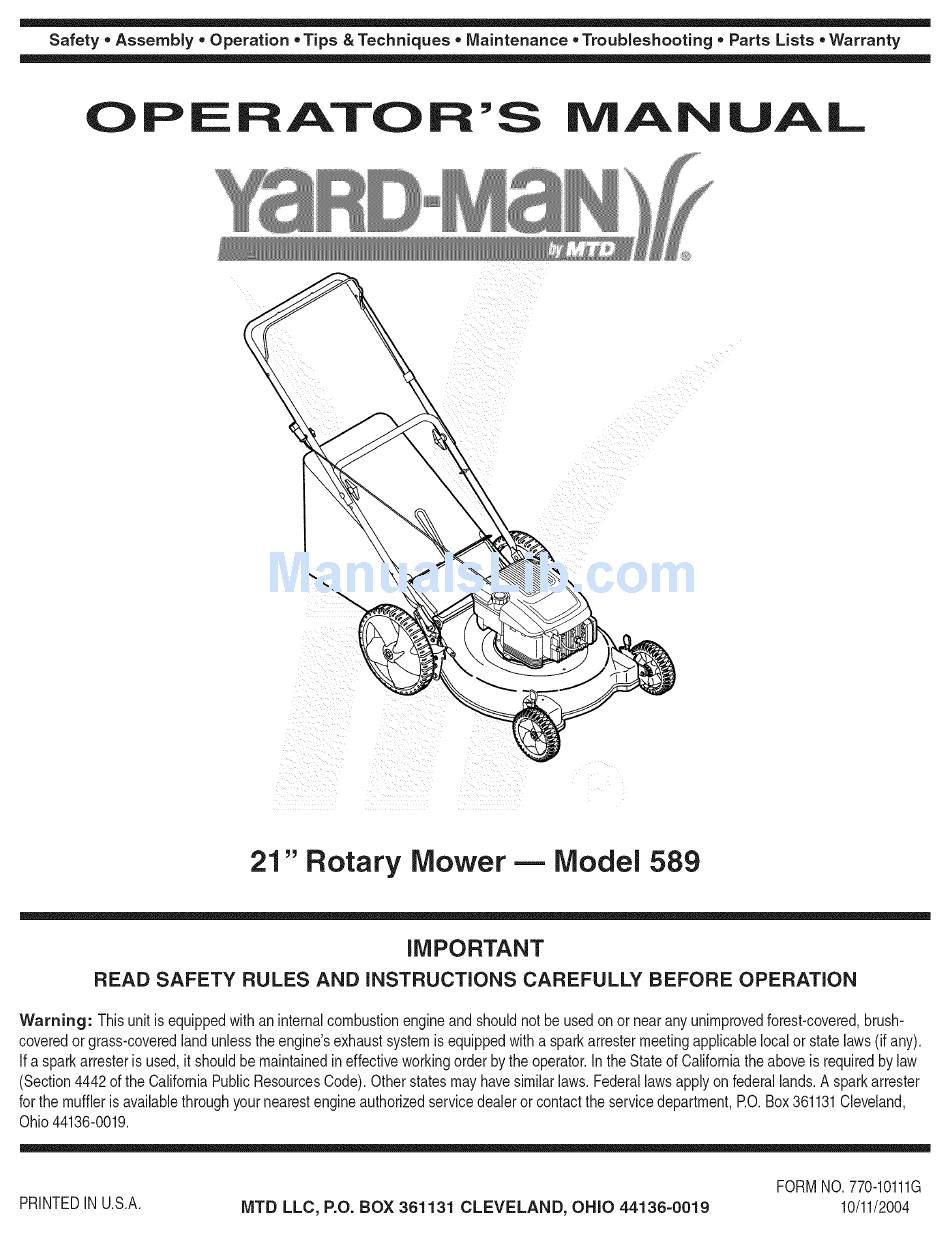 Safety • Assembly • Operation • Tips & Techniques • Maintenance • Troubleshooting • Parts Lists • Warranty

OPERATOR'S MANUAL

YARD-MAN
by MTD

ManualsLib.com

21" Rotary Mower — Model 589

IMPORTANT

READ SAFETY RULES AND INSTRUCTIONS CAREFULLY BEFORE OPERATION

Warning: This unit is equipped with an internal combustion engine and should not be used on or near any unimproved forest-covered, brush-covered or grass-covered land unless the engine's exhaust system is equipped with a spark arrester meeting applicable local or state laws (if any). If a spark arrester is used, it should be maintained in effective working order by the operator. In the State of California the above is required by law (Section 4442 of the California Public Resources Code). Other states may have similar laws. Federal laws apply on federal lands. A spark arrester for the muffler is available through your nearest engine authorized service dealer or contact the service department, P.O. Box 361131 Cleveland, Ohio 44136-0019.

PRINTED IN U.S.A.

MTD LLC, P.O. BOX 361131 CLEVELAND, OHIO 44136-0019

FORM NO. 770-10111G
10/11/2004